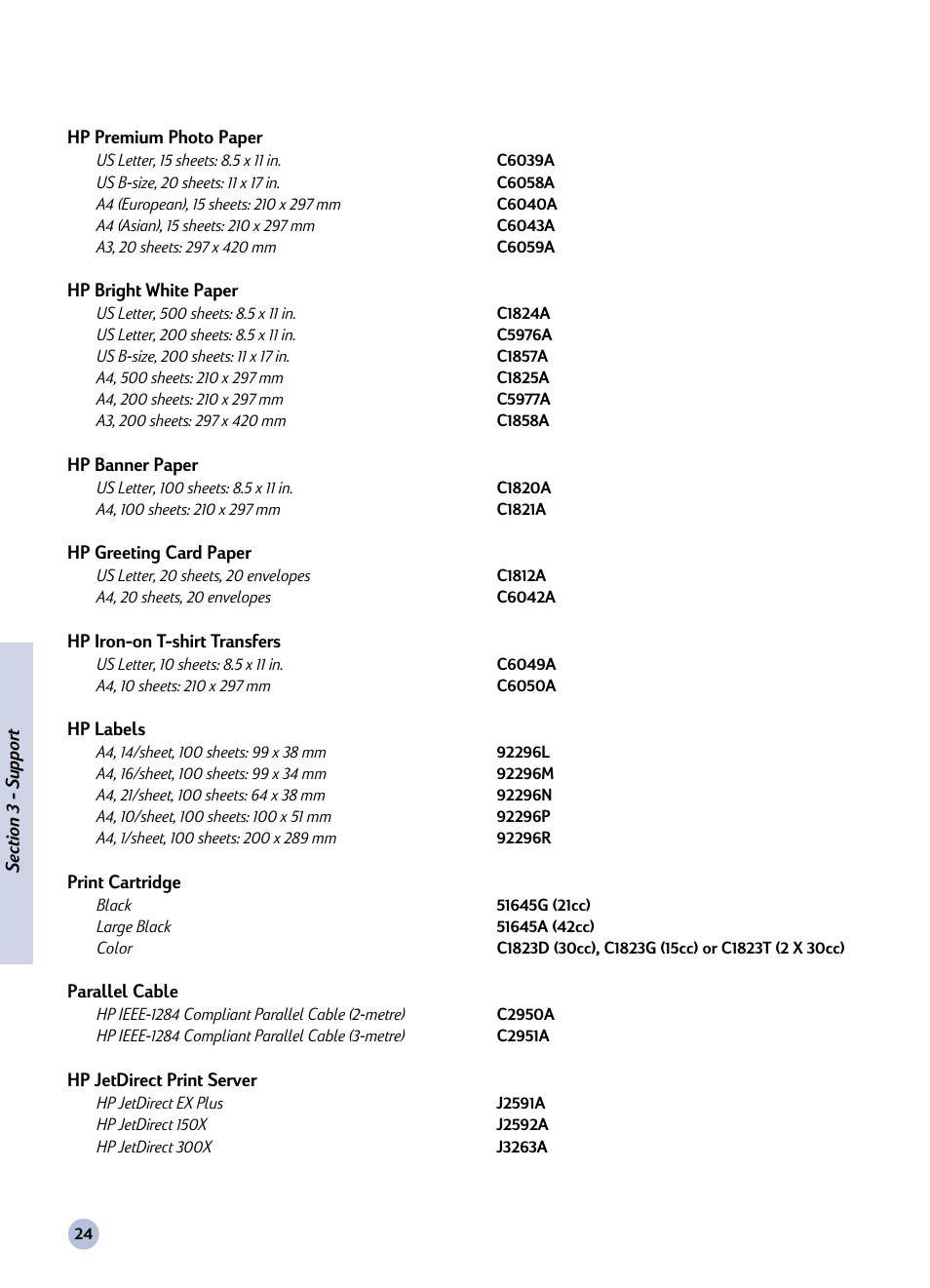 HP Premium Photo Paper

| | |
|---|---|
| US Letter, 15 sheets: 8.5 x 11 in. | C6039A |
| US B-size, 20 sheets: 11 x 17 in. | C6058A |
| A4 (European), 15 sheets: 210 x 297 mm | C6040A |
| A4 (Asian), 15 sheets: 210 x 297 mm | C6043A |
| A3, 20 sheets: 297 x 420 mm | C6059A |

HP Bright White Paper

| | |
|---|---|
| US Letter, 500 sheets: 8.5 x 11 in. | C1824A |
| US Letter, 200 sheets: 8.5 x 11 in. | C5976A |
| US B-size, 200 sheets: 11 x 17 in. | C1857A |
| A4, 500 sheets: 210 x 297 mm | C1825A |
| A4, 200 sheets: 210 x 297 mm | C5977A |
| A3, 200 sheets: 297 x 420 mm | C1858A |

HP Banner Paper

| | |
|---|---|
| US Letter, 100 sheets: 8.5 x 11 in. | C1820A |
| A4, 100 sheets: 210 x 297 mm | C1821A |

HP Greeting Card Paper

| | |
|---|---|
| US Letter, 20 sheets, 20 envelopes | C1812A |
| A4, 20 sheets, 20 envelopes | C6042A |

HP Iron-on T-shirt Transfers

| | |
|---|---|
| US Letter, 10 sheets: 8.5 x 11 in. | C6049A |
| A4, 10 sheets: 210 x 297 mm | C6050A |

HP Labels

| | |
|---|---|
| A4, 14/sheet, 100 sheets: 99 x 38 mm | 92296L |
| A4, 16/sheet, 100 sheets: 99 x 34 mm | 92296M |
| A4, 21/sheet, 100 sheets: 64 x 38 mm | 92296N |
| A4, 10/sheet, 100 sheets: 100 x 51 mm | 92296P |
| A4, 1/sheet, 100 sheets: 200 x 289 mm | 92296R |

Print Cartridge

| | |
|---|---|
| Black | 51645G (21cc) |
| Large Black | 51645A (42cc) |
| Color | C1823D (30cc), C1823G (15cc) or C1823T (2 X 30cc) |

Parallel Cable

| | |
|---|---|
| HP IEEE-1284 Compliant Parallel Cable (2-metre) | C2950A |
| HP IEEE-1284 Compliant Parallel Cable (3-metre) | C2951A |

HP JetDirect Print Server

| | |
|---|---|
| HP JetDirect EX Plus | J2591A |
| HP JetDirect 150X | J2592A |
| HP JetDirect 300X | J3263A |

Section 3 - Support

24